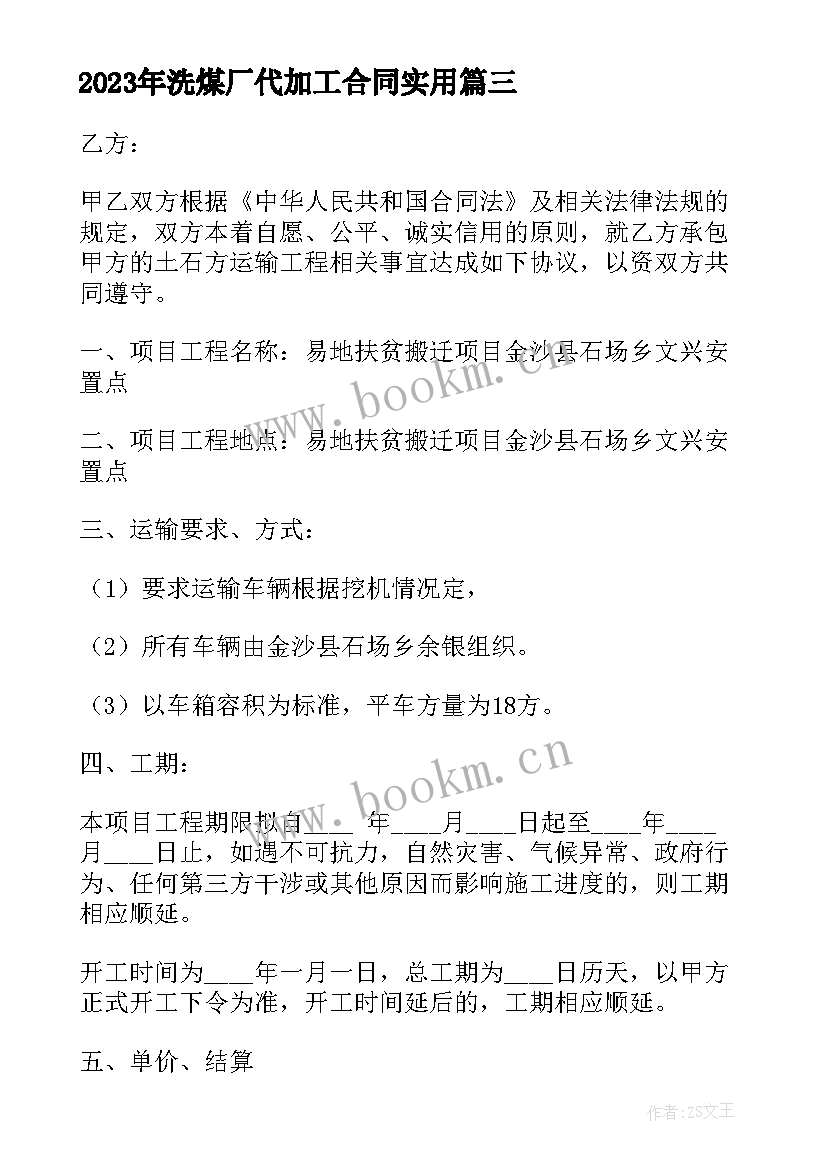 2023年洗煤厂代加工合同实用篇三

乙方：

甲乙双方根据《中华人民共和国合同法》及相关法律法规的规定，双方本着自愿、公平、诚实信用的原则，就乙方承包甲方的土石方运输工程相关事宜达成如下协议，以资双方共同遵守。

一、项目工程名称：易地扶贫搬迁项目金沙县石场乡文兴安置点

二、项目工程地点：易地扶贫搬迁项目金沙县石场乡文兴安置点

三、运输要求、方式：

（1）要求运输车辆根据挖机情况定，

（2）所有车辆由金沙县石场乡余银组织。

（3）以车箱容积为标准，平车方量为18方。

四、工期：

本项目工程期限拟自____ 年____月____日起至____年____月____日止，如遇不可抗力，自然灾害、气候异常、政府行为、任何第三方干涉或其他原因而影响施工进度的，则工期相应顺延。

开工时间为____年一月一日，总工期为____日历天，以甲方正式开工下令为准，开工时间延后的，工期相应顺延。

五、单价、结算

www.bookm.cn

www.bookm.cn

作者：ZS文王